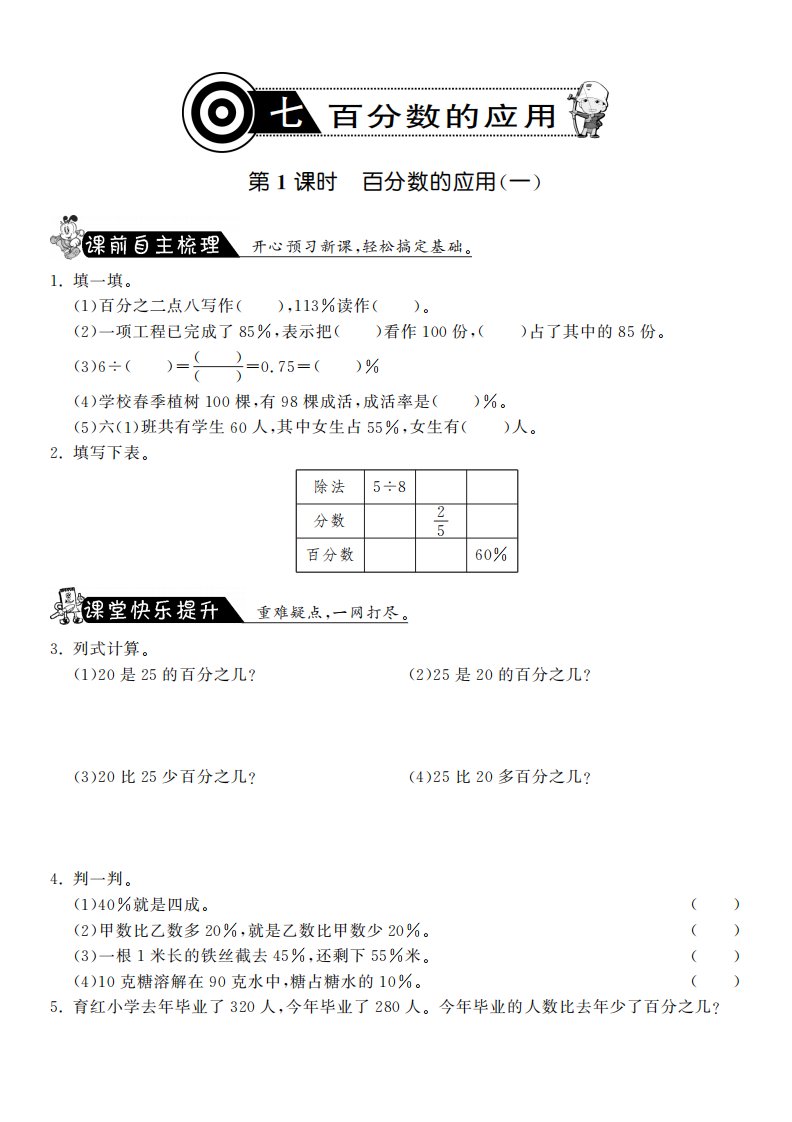 七 百分数的应用

第 1 课时　百分数的应用(一)

课前自主梳理　开心预习新课，轻松搞定基础。

1. 填一填。
(1)百分之二点八写作(　　)，113%读作(　　)。
(2)一项工程已完成了 85%，表示把(　　)看作 100 份，(　　)占了其中的 85 份。
(3)$6\div(\quad)=\frac{(\quad)}{(\quad)}=0.75=(\quad)\%$
(4)学校春季植树 100 棵，有 98 棵成活，成活率是(　　)%。
(5)六(1)班共有学生 60 人，其中女生占 55%，女生有(　　)人。
2. 填写下表。

| 除法 | $5\div8$ | | |
|---|---|---|---|
| 分数 | | $\frac{2}{5}$ | |
| 百分数 | | | 60% |

课堂快乐提升　重难疑点，一网打尽。

3. 列式计算。
(1)20 是 25 的百分之几？
(2)25 是 20 的百分之几？
(3)20 比 25 少百分之几？
(4)25 比 20 多百分之几？

4. 判一判。
(1)40%就是四成。(　　)
(2)甲数比乙数多 20%，就是乙数比甲数少 20%。(　　)
(3)一根 1 米长的铁丝截去 45%，还剩下 55%米。(　　)
(4)10 克糖溶解在 90 克水中，糖占糖水的 10%。(　　)
5. 育红小学去年毕业了 320 人，今年毕业了 280 人。今年毕业的人数比去年少了百分之几？